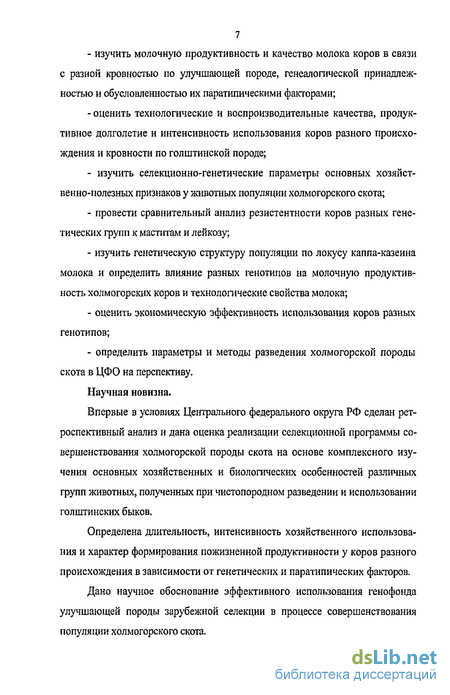 7

- изучить молочную продуктивность и качество молока коров в связи с разной кровностью по улучшающей породе, генеалогической принадлежностью и обусловленностью их паратипическими факторами;

- оценить технологические и воспроизводительные качества, продуктивное долголетие и интенсивность использования коров разного происхождения и кровности по голштинской породе;

- изучить селекционно-генетические параметры основных хозяйственно-полезных признаков у животных популяции холмогорского скота;

- провести сравнительный анализ резистентности коров разных генетических групп к маститам и лейкозу;

- изучить генетическую структуру популяции по локусу каппа-казеина молока и определить влияние разных генотипов на молочную продуктивность холмогорских коров и технологические свойства молока;

- оценить экономическую эффективность использования коров разных генотипов;

- определить параметры и методы разведения холмогорской породы скота в ЦФО на перспективу.

Научная новизна.

Впервые в условиях Центрального федерального округа РФ сделан ретроспективный анализ и дана оценка реализации селекционной программы совершенствования холмогорской породы скота на основе комплексного изучения основных хозяйственных и биологических особенностей различных групп животных, полученных при чистопородном разведении и использовании голштинских быков.

Определена длительность, интенсивность хозяйственного использования и характер формирования пожизненной продуктивности у коров разного происхождения в зависимости от генетических и паратипических факторов.

Дано научное обоснование эффективного использования генофонда улучшающей породы зарубежной селекции в процессе совершенствования популяции холмогорского скота.

dsLib.net
библиотека диссертаций